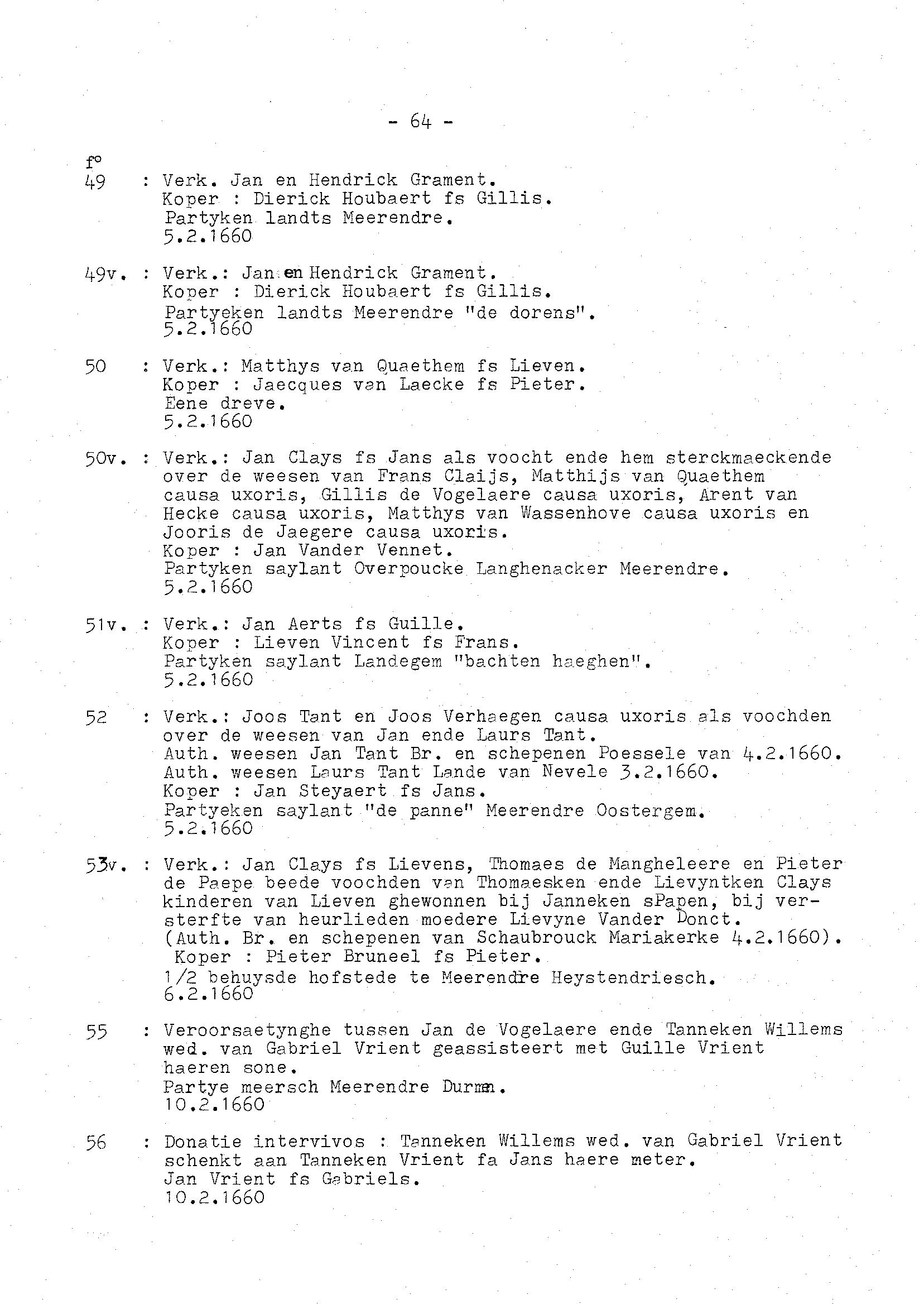 - 64 -

f°
49 : Verk. Jan en Hendrick Grament.
Koper : Dierick Houbaert fs Gillis.
Partyken landts Meerendre.
5.2.1660

49v. : Verk.: Jan en Hendrick Grament.
Koper : Dierick Houbaert fs Gillis.
Partyeken landts Meerendre "de dorens".
5.2.1660

50 : Verk.: Matthys van Quaethem fs Lieven.
Koper : Jaecques van Laecke fs Pieter.
Eene dreve.
5.2.1660

50v. : Verk.: Jan Clays fs Jans als voocht ende hem sterckmaeckende over de weesen van Frans Claijs, Matthijs van Quaethem causa uxoris, Gillis de Vogelaere causa uxoris, Arent van Hecke causa uxoris, Matthys van Wassenhove causa uxoris en Jooris de Jaegere causa uxoris.
Koper : Jan Vander Vennet.
Partyken saylant Overpoucke Langhenacker Meerendre.
5.2.1660

51v. : Verk.: Jan Aerts fs Guille.
Koper : Lieven Vincent fs Frans.
Partyken saylant Landegem "bachten haeghen".
5.2.1660

52 : Verk.: Joos Tant en Joos Verhaegen causa uxoris als voochden over de weesen van Jan ende Laurs Tant.
Auth. weesen Jan Tant Br. en schepenen Poessele van 4.2.1660.
Auth. weesen Laurs Tant Lande van Nevele 3.2.1660.
Koper : Jan Steyaert fs Jans.
Partyeken saylant "de panne" Meerendre Oostergem.
5.2.1660

53v. : Verk.: Jan Clays fs Lievens, Thomaes de Mangheleere en Pieter de Paepe beede voochden van Thomaesken ende Lievyntken Clays kinderen van Lieven ghewonnen bij Janneken sPapen, bij versterfte van heurlieden moedere Lievyne Vander Donct.
(Auth. Br. en schepenen van Schaubrouck Mariakerke 4.2.1660).
Koper : Pieter Bruneel fs Pieter.
1/2 behuysde hofstede te Meerendre Heystendriesch.
6.2.1660

55 : Veroorsaetynghe tussen Jan de Vogelaere ende Tanneken Willems wed. van Gabriel Vrient geassisteert met Guille Vrient haeren sone.
Partye meersch Meerendre Durmen.
10.2.1660

56 : Donatie intervivos : Tanneken Willems wed. van Gabriel Vrient schenkt aan Tanneken Vrient fa Jans haere meter.
Jan Vrient fs Gabriels.
10.2.1660